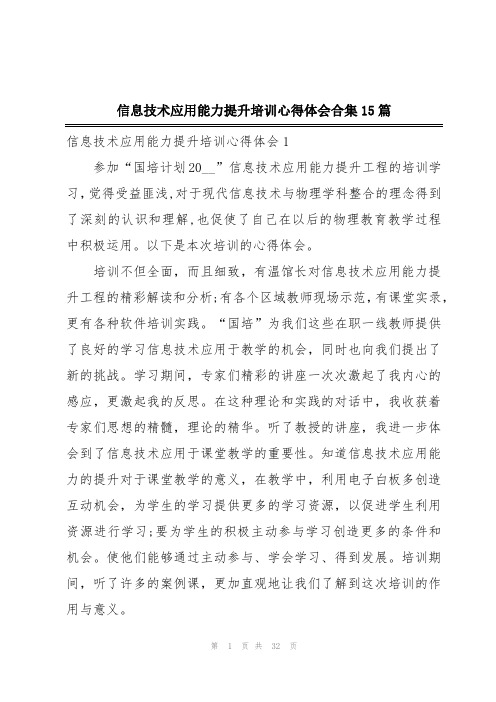 信息技术应用能力提升培训心得体会合集15篇

信息技术应用能力提升培训心得体会1

参加“国培计划20__”信息技术应用能力提升工程的培训学习,觉得受益匪浅,对于现代信息技术与物理学科整合的理念得到了深刻的认识和理解,也促使了自己在以后的物理教育教学过程中积极运用。以下是本次培训的心得体会。

培训不但全面，而且细致，有温馆长对信息技术应用能力提升工程的精彩解读和分析;有各个区域教师现场示范,有课堂实录,更有各种软件培训实践。“国培”为我们这些在职一线教师提供了良好的学习信息技术应用于教学的机会，同时也向我们提出了新的挑战。学习期间，专家们精彩的讲座一次次激起了我内心的感应，更激起我的反思。在这种理论和实践的对话中，我收获着专家们思想的精髓，理论的精华。听了教授的讲座，我进一步体会到了信息技术应用于课堂教学的重要性。知道信息技术应用能力的提升对于课堂教学的意义，在教学中，利用电子白板多创造互动机会，为学生的学习提供更多的学习资源，以促进学生利用资源进行学习;要为学生的积极主动参与学习创造更多的条件和机会。使他们能够通过主动参与、学会学习、得到发展。培训期间，听了许多的案例课，更加直观地让我们了解到这次培训的作用与意义。

第 1 页 共 32 页